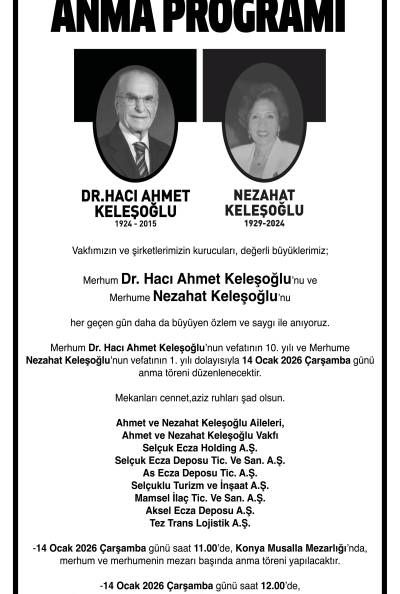 ANMA PROGRAMI

DR.HACI AHMET KELEŞOĞLU
1924 - 2015

NEZAHAT KELEŞOĞLU
1929-2024

Vakfımızın ve şirketlerimizin kurucuları, değerli büyüklerimiz;

Merhum Dr. Hacı Ahmet Keleşoğlu'nu ve
Merhume Nezahat Keleşoğlu'nu

her geçen gün daha da büyüyen özlem ve saygı ile anıyoruz.

Merhum Dr. Hacı Ahmet Keleşoğlu'nun vefatının 10. yılı ve Merhume Nezahat Keleşoğlu'nun vefatının 1. yılı dolayısıyla 14 Ocak 2026 Çarşamba günü anma töreni düzenlenecektir.

Mekanları cennet,aziz ruhları şad olsun.

Ahmet ve Nezahat Keleşoğlu Aileleri,
Ahmet ve Nezahat Keleşoğlu Vakfı
Selçuk Ecza Holding A.Ş.
Selçuk Ecza Deposu Tic. Ve San. A.Ş.
As Ecza Deposu Tic. A.Ş.
Selçuklu Turizm ve İnşaat A.Ş.
Mamsel İlaç Tic. Ve San. A.Ş.
Aksel Ecza Deposu A.Ş.
Tez Trans Lojistik A.Ş.

-14 Ocak 2026 Çarşamba günü saat 11.00'de, Konya Musalla Mezarlığı'nda, merhum ve merhumenin mezarı başında anma töreni yapılacaktır.

-14 Ocak 2026 Çarşamba günü saat 12.00'de,